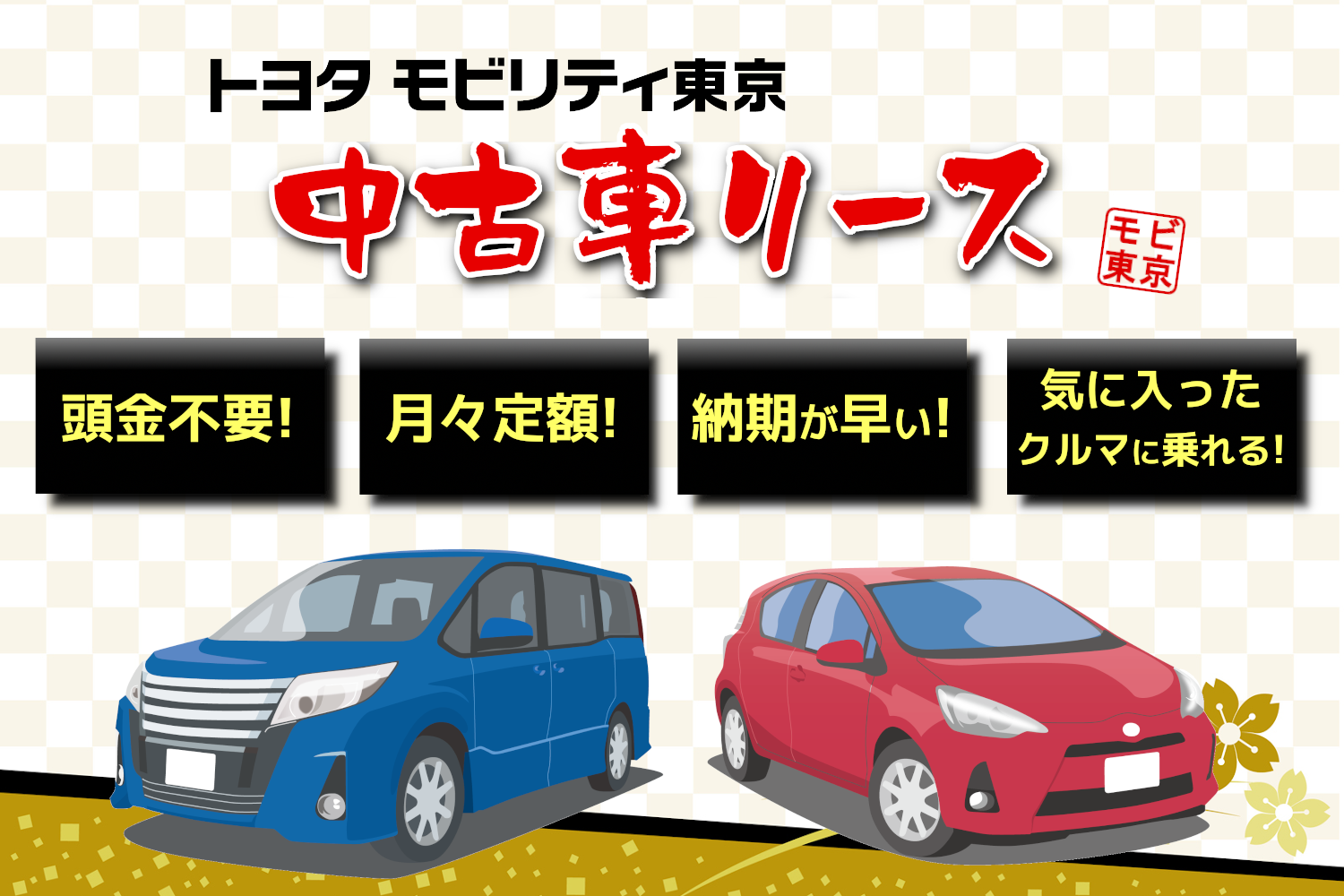 トヨタ モビリティ東京

中古車リース

モビ東京

頭金不要!

月々定額!

納期が早い!

気に入ったクルマに乗れる!